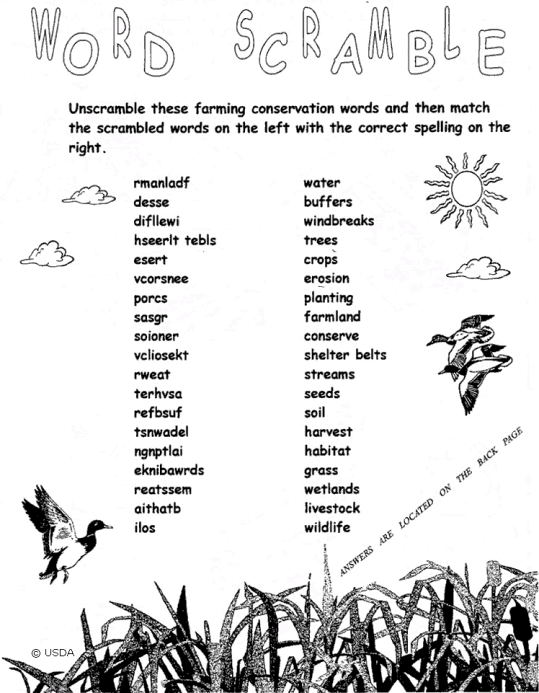 WORD SCRAMBLE

Unscramble these farming conservation words and then match the scrambled words on the left with the correct spelling on the right.

rmanladf
desse
difllewi
hseerlt tebls
esert
vcorsnee
porcs
sasgr
soioner
vcliosekt
rweat
terhvsa
refbsuf
tsnwadel
ngnptlai
eknibawrds
reatssem
aithatb
ilos

water
buffers
windbreaks
trees
crops
erosion
planting
farmland
conserve
shelter belts
streams
seeds
soil
harvest
habitat
grass
wetlands
livestock
wildlife

ANSWERS ARE LOCATED ON THE BACK PAGE

© USDA